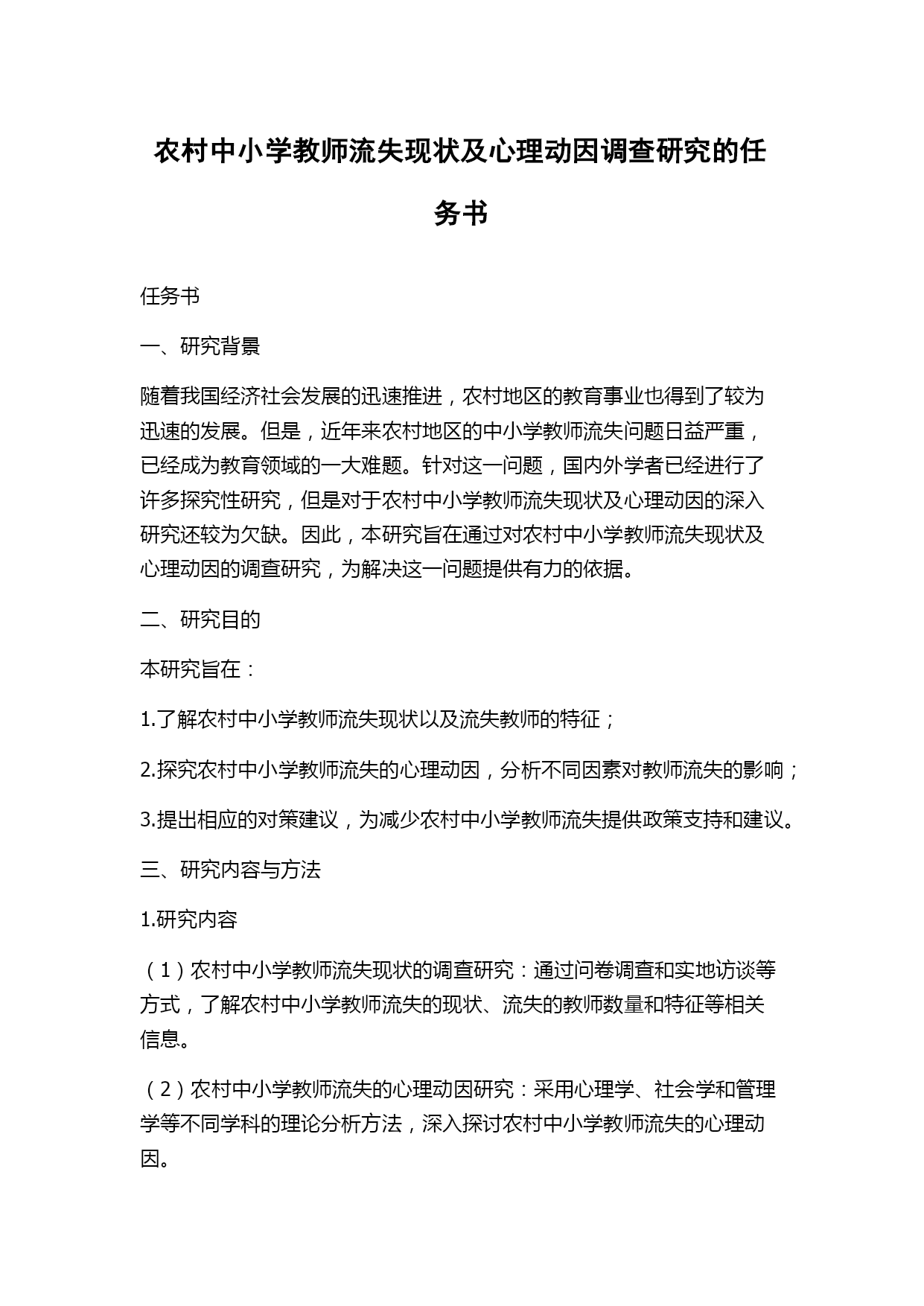 农村中小学教师流失现状及心理动因调查研究的任务书

任务书

一、研究背景

随着我国经济社会发展的迅速推进，农村地区的教育事业也得到了较为迅速的发展。但是，近年来农村地区的中小学教师流失问题日益严重，已经成为教育领域的一大难题。针对这一问题，国内外学者已经进行了许多探究性研究，但是对于农村中小学教师流失现状及心理动因的深入研究还较为欠缺。因此，本研究旨在通过对农村中小学教师流失现状及心理动因的调查研究，为解决这一问题提供有力的依据。

二、研究目的

本研究旨在：

1.了解农村中小学教师流失现状以及流失教师的特征；

2.探究农村中小学教师流失的心理动因，分析不同因素对教师流失的影响；

3.提出相应的对策建议，为减少农村中小学教师流失提供政策支持和建议。

三、研究内容与方法

1.研究内容

（1）农村中小学教师流失现状的调查研究：通过问卷调查和实地访谈等方式，了解农村中小学教师流失的现状、流失的教师数量和特征等相关信息。

（2）农村中小学教师流失的心理动因研究：采用心理学、社会学和管理学等不同学科的理论分析方法，深入探讨农村中小学教师流失的心理动因。